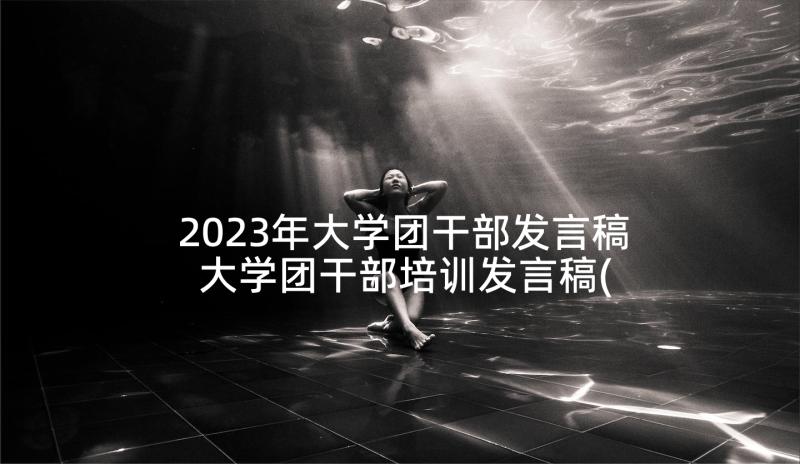 2023年大学团干部发言稿
大学团干部培训发言稿(